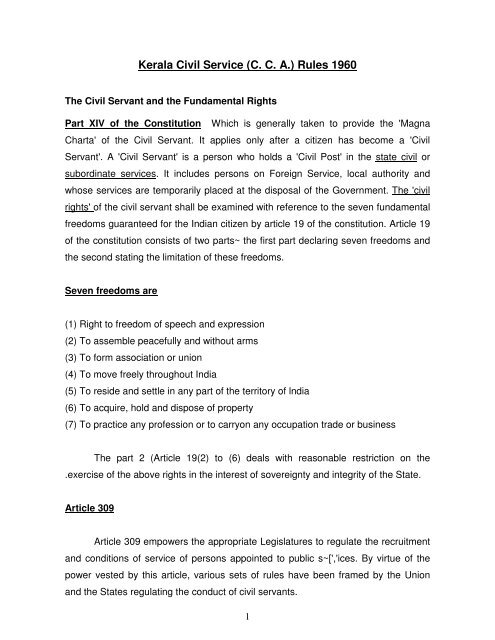 Kerala Civil Service (C. C. A.) Rules 1960

The Civil Servant and the Fundamental Rights

Part XIV of the Constitution Which is generally taken to provide the 'Magna Charta' of the Civil Servant. It applies only after a citizen has become a 'Civil Servant'. A 'Civil Servant' is a person who holds a 'Civil Post' in the state civil or subordinate services. It includes persons on Foreign Service, local authority and whose services are temporarily placed at the disposal of the Government. The 'civil rights' of the civil servant shall be examined with reference to the seven fundamental freedoms guaranteed for the Indian citizen by article 19 of the constitution. Article 19 of the constitution consists of two parts~ the first part declaring seven freedoms and the second stating the limitation of these freedoms.

Seven freedoms are

(1) Right to freedom of speech and expression
(2) To assemble peacefully and without arms
(3) To form association or union
(4) To move freely throughout India
(5) To reside and settle in any part of the territory of India
(6) To acquire, hold and dispose of property
(7) To practice any profession or to carryon any occupation trade or business

The part 2 (Article 19(2) to (6) deals with reasonable restriction on the .exercise of the above rights in the interest of sovereignty and integrity of the State.

Article 309

Article 309 empowers the appropriate Legislatures to regulate the recruitment and conditions of service of persons appointed to public s~[','ices. By virtue of the power vested by this article, various sets of rules have been framed by the Union and the States regulating the conduct of civil servants.

1